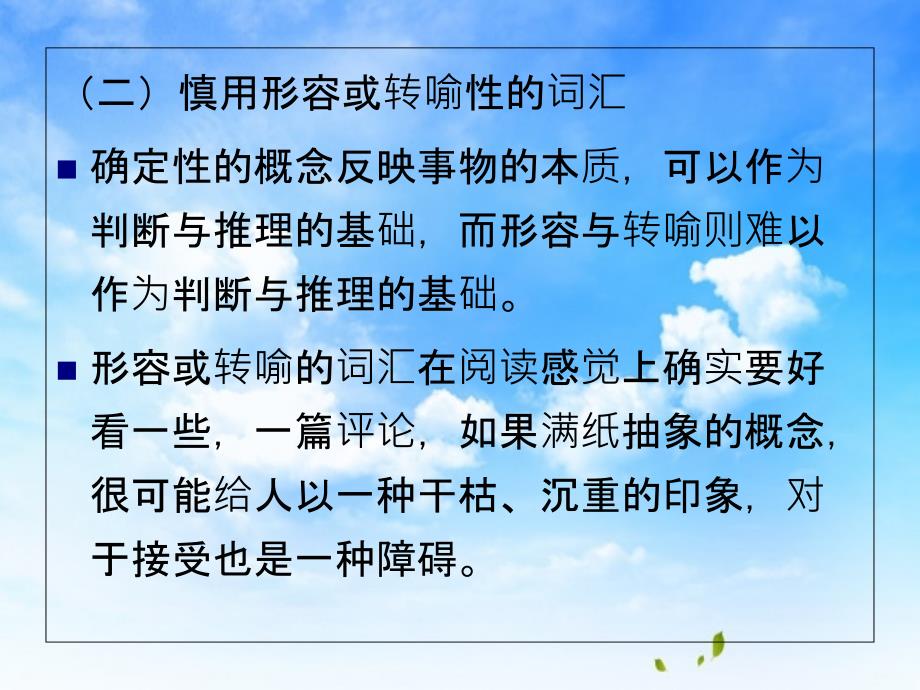 （二）慎用形容或转喻性的词汇

■ 确定性的概念反映事物的本质，可以作为判断与推理的基础，而形容与转喻则难以作为判断与推理的基础。

■ 形容或转喻的词汇在阅读感觉上确实要好看一些，一篇评论，如果满纸抽象的概念，很可能给人以一种干枯、沉重的印象，对于接受也是一种障碍。